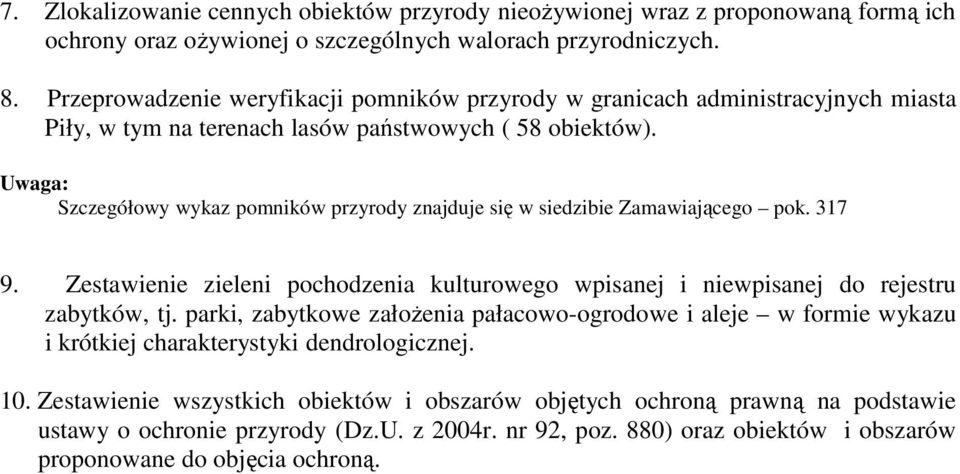 7. Zlokalizowanie cennych obiektów przyrody nieożywionej wraz z proponowaną formą ich ochrony oraz ożywionej o szczególnych walorach przyrodniczych.

8. Przeprowadzenie weryfikacji pomników przyrody w granicach administracyjnych miasta Piły, w tym na terenach lasów państwowych ( 58 obiektów).

Uwaga:
Szczegółowy wykaz pomników przyrody znajduje się w siedzibie Zamawiającego – pok. 317

9. Zestawienie zieleni pochodzenia kulturowego wpisanej i niewpisanej do rejestru zabytków, tj. parki, zabytkowe założenia pałacowo-ogrodowe i aleje – w formie wykazu i krótkiej charakterystyki dendrologicznej.

10. Zestawienie wszystkich obiektów i obszarów objętych ochroną prawną na podstawie ustawy o ochronie przyrody (Dz.U. z 2004r. nr 92, poz. 880) oraz obiektów i obszarów proponowane do objęcia ochroną.